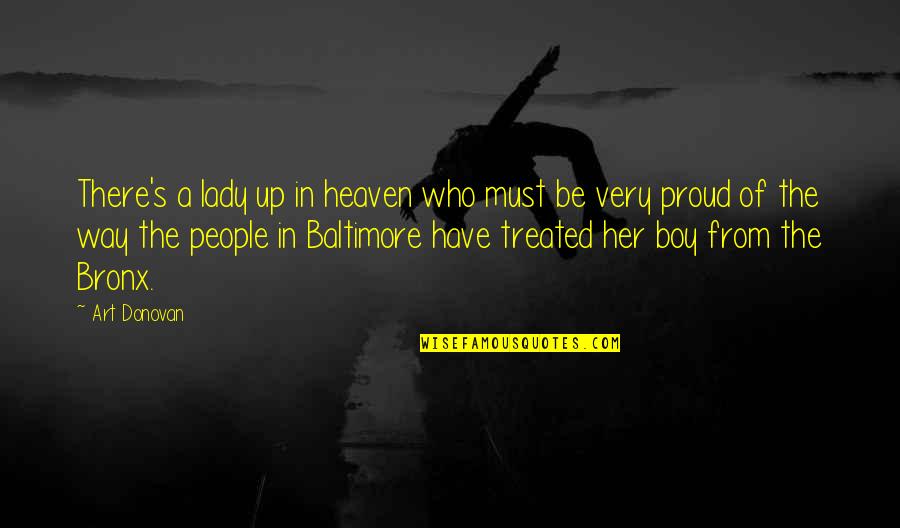 There's a lady up in heaven who must be very proud of the way the people in Baltimore have treated her boy from the Bronx.

~ Art Donovan

WISEFAMOUSQUOTES.COM